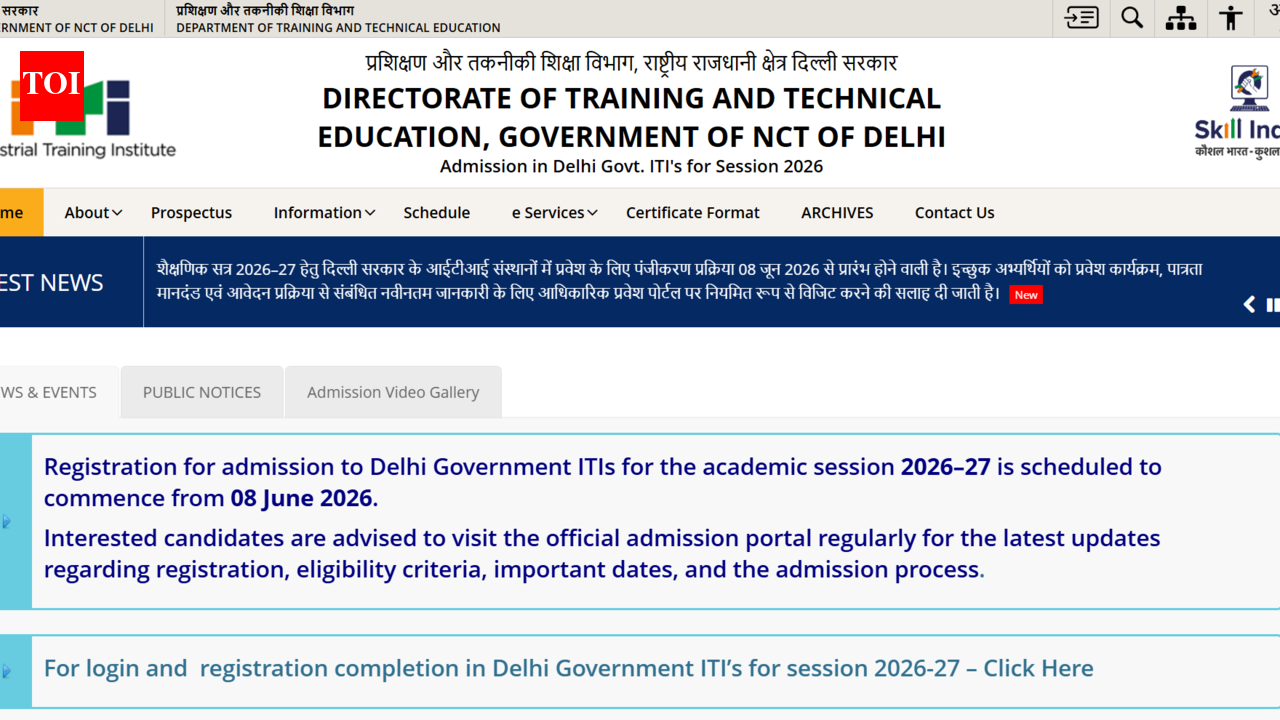 सरकार
RNMENT OF NCT OF DELHI

प्रशिक्षण और तकनीकी शिक्षा विभाग
DEPARTMENT OF TRAINING AND TECHNICAL EDUCATION

TOI

strial Training Institute

प्रशिक्षण और तकनीकी शिक्षा विभाग, राष्ट्रीय राजधानी क्षेत्र दिल्ली सरकार

DIRECTORATE OF TRAINING AND TECHNICAL EDUCATION, GOVERNMENT OF NCT OF DELHI

Admission in Delhi Govt. ITI's for Session 2026

Skill Inc
कौशल भारत-कुशल

me About Prospectus Information Schedule e Services Certificate Format ARCHIVES Contact Us

EST NEWS

शैक्षणिक सत्र 2026–27 हेतु दिल्ली सरकार के आईटीआई संस्थानों में प्रवेश के लिए पंजीकरण प्रक्रिया 08 जून 2026 से प्रारंभ होने वाली है। इच्छुक अभ्यर्थियों को प्रवेश कार्यक्रम, पात्रता मानदंड एवं आवेदन प्रक्रिया से संबंधित नवीनतम जानकारी के लिए आधिकारिक प्रवेश पोर्टल पर नियमित रूप से विजिट करने की सलाह दी जाती है। New

WS & EVENTS PUBLIC NOTICES Admission Video Gallery

Registration for admission to Delhi Government ITIs for the academic session 2026–27 is scheduled to commence from 08 June 2026.

Interested candidates are advised to visit the official admission portal regularly for the latest updates regarding registration, eligibility criteria, important dates, and the admission process.

For login and registration completion in Delhi Government ITI's for session 2026-27 – Click Here